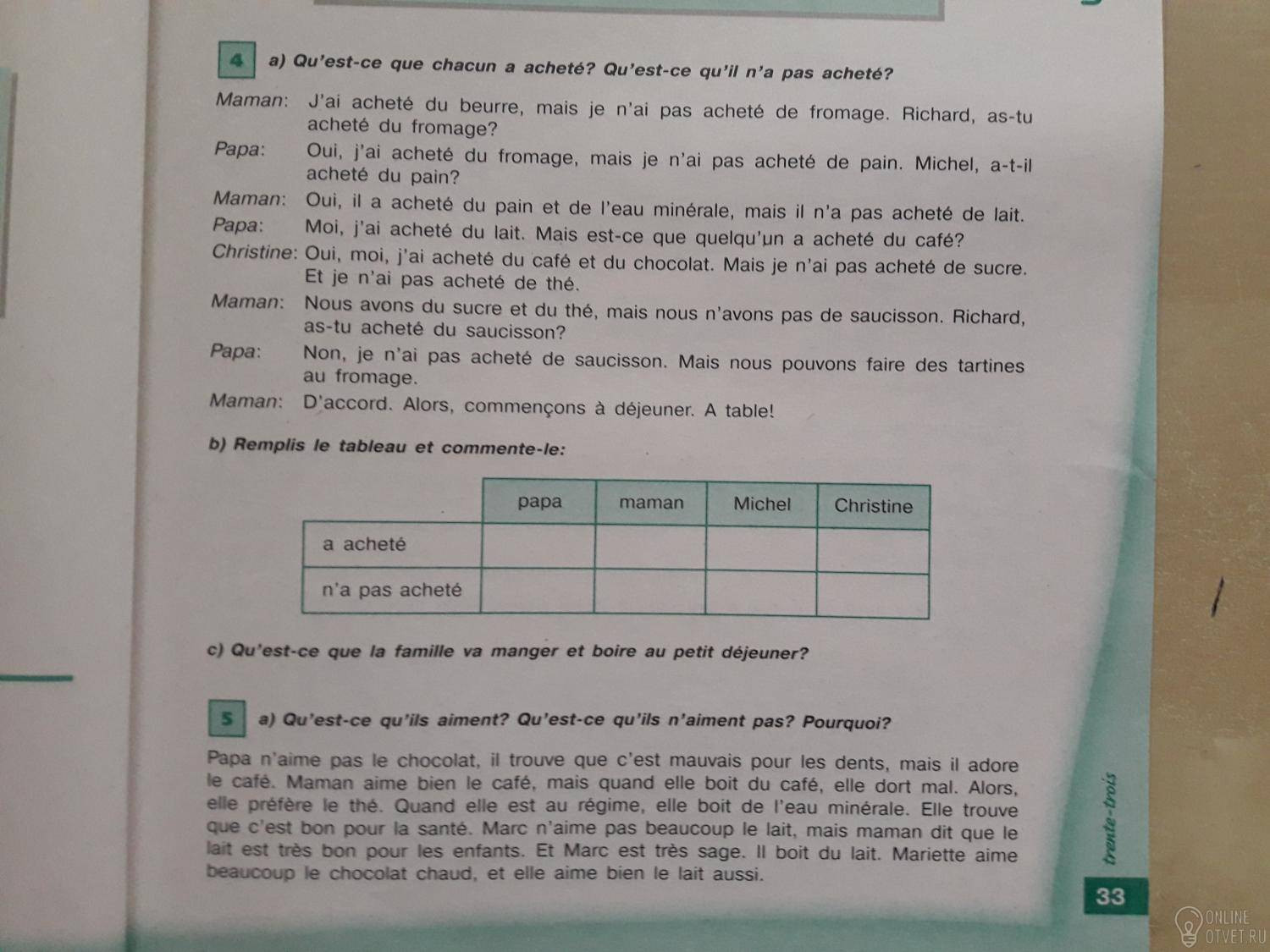 4 a) Qu'est-ce que chacun a acheté? Qu'est-ce qu'il n'a pas acheté?

Maman: J'ai acheté du beurre, mais je n'ai pas acheté de fromage. Richard, as-tu acheté du fromage?

Papa: Oui, j'ai acheté du fromage, mais je n'ai pas acheté de pain. Michel, a-t-il acheté du pain?

Maman: Oui, il a acheté du pain et de l'eau minérale, mais il n'a pas acheté de lait.

Papa: Moi, j'ai acheté du lait. Mais est-ce que quelqu'un a acheté du café?

Christine: Oui, moi, j'ai acheté du café et du chocolat. Mais je n'ai pas acheté de sucre. Et je n'ai pas acheté de thé.

Maman: Nous avons du sucre et du thé, mais nous n'avons pas de saucisson. Richard, as-tu acheté du saucisson?

Papa: Non, je n'ai pas acheté de saucisson. Mais nous pouvons faire des tartines au fromage.

Maman: D'accord. Alors, commençons à déjeuner. A table!

b) Remplis le tableau et commente-le:

| | papa | maman | Michel | Christine |
|---|---|---|---|---|
| a acheté | | | | |
| n'a pas acheté | | | | |

c) Qu'est-ce que la famille va manger et boire au petit déjeuner?

5 a) Qu'est-ce qu'ils aiment? Qu'est-ce qu'ils n'aiment pas? Pourquoi?

Papa n'aime pas le chocolat, il trouve que c'est mauvais pour les dents, mais il adore le café. Maman aime bien le café, mais quand elle boit du café, elle dort mal. Alors, elle préfère le thé. Quand elle est au régime, elle boit de l'eau minérale. Elle trouve que c'est bon pour la santé. Marc n'aime pas beaucoup le lait, mais maman dit que le lait est très bon pour les enfants. Et Marc est très sage. Il boit du lait. Mariette aime beaucoup le chocolat chaud, et elle aime bien le lait aussi.

trente-trois

33

ONLINE OTVET.RU